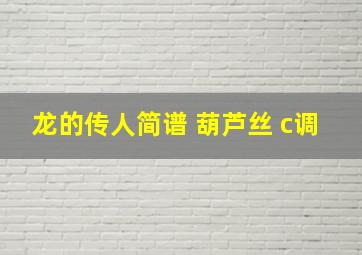 龙的传人简谱 葫芦丝 c调